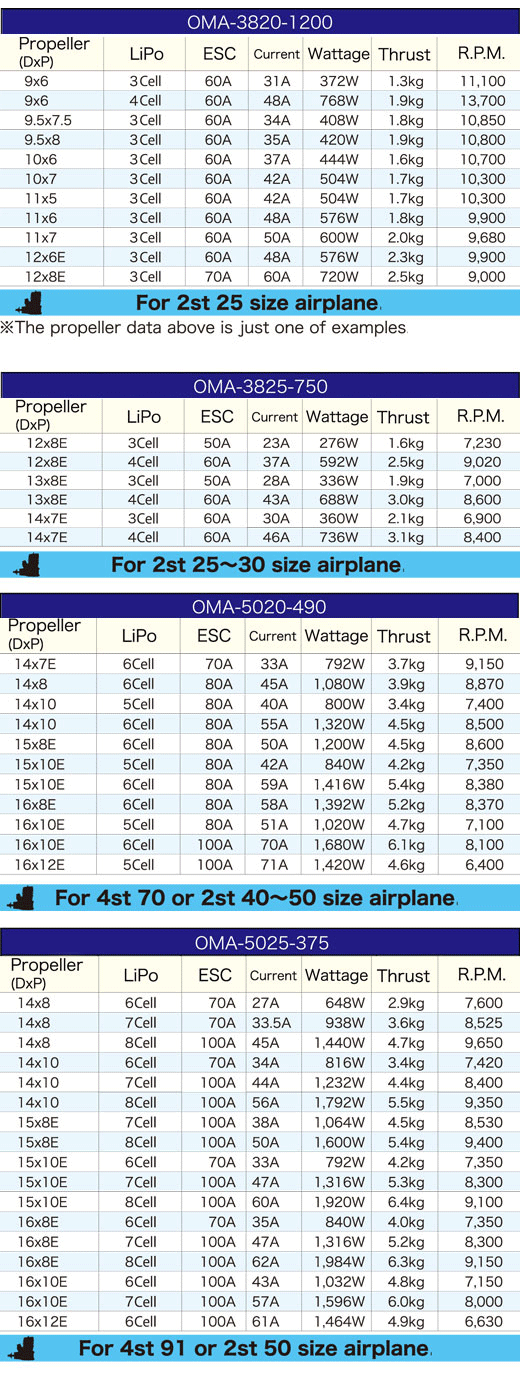 OMA-3820-1200

| Propeller (DxP) | LiPo | ESC | Current | Wattage | Thrust | R.P.M. |
|---|---|---|---|---|---|---|
| 9x6 | 3Cell | 60A | 31A | 372W | 1.3kg | 11,100 |
| 9x6 | 4Cell | 60A | 48A | 768W | 1.9kg | 13,700 |
| 9.5x7.5 | 3Cell | 60A | 34A | 408W | 1.8kg | 10,850 |
| 9.5x8 | 3Cell | 60A | 35A | 420W | 1.9kg | 10,800 |
| 10x6 | 3Cell | 60A | 37A | 444W | 1.6kg | 10,700 |
| 10x7 | 3Cell | 60A | 42A | 504W | 1.7kg | 10,300 |
| 11x5 | 3Cell | 60A | 42A | 504W | 1.7kg | 10,300 |
| 11x6 | 3Cell | 60A | 48A | 576W | 1.8kg | 9,900 |
| 11x7 | 3Cell | 60A | 50A | 600W | 2.0kg | 9,680 |
| 12x6E | 3Cell | 60A | 48A | 576W | 2.3kg | 9,900 |
| 12x8E | 3Cell | 70A | 60A | 720W | 2.5kg | 9,000 |

For 2st 25 size airplane.

※The propeller data above is just one of examples.

OMA-3825-750

| Propeller (DxP) | LiPo | ESC | Current | Wattage | Thrust | R.P.M. |
|---|---|---|---|---|---|---|
| 12x8E | 3Cell | 50A | 23A | 276W | 1.6kg | 7,230 |
| 12x8E | 4Cell | 60A | 37A | 592W | 2.5kg | 9,020 |
| 13x8E | 3Cell | 50A | 28A | 336W | 1.9kg | 7,000 |
| 13x8E | 4Cell | 60A | 43A | 688W | 3.0kg | 8,600 |
| 14x7E | 3Cell | 60A | 30A | 360W | 2.1kg | 6,900 |
| 14x7E | 4Cell | 60A | 46A | 736W | 3.1kg | 8,400 |

For 2st 25〜30 size airplane.

OMA-5020-490

| Propeller (DxP) | LiPo | ESC | Current | Wattage | Thrust | R.P.M. |
|---|---|---|---|---|---|---|
| 14x7E | 6Cell | 70A | 33A | 792W | 3.7kg | 9,150 |
| 14x8 | 6Cell | 80A | 45A | 1,080W | 3.9kg | 8,870 |
| 14x10 | 5Cell | 80A | 40A | 800W | 3.4kg | 7,400 |
| 14x10 | 6Cell | 80A | 55A | 1,320W | 4.5kg | 8,500 |
| 15x8E | 6Cell | 80A | 50A | 1,200W | 4.5kg | 8,600 |
| 15x10E | 5Cell | 80A | 42A | 840W | 4.2kg | 7,350 |
| 15x10E | 6Cell | 80A | 59A | 1,416W | 5.4kg | 8,380 |
| 16x8E | 6Cell | 80A | 58A | 1,392W | 5.2kg | 8,370 |
| 16x10E | 5Cell | 80A | 51A | 1,020W | 4.7kg | 7,100 |
| 16x10E | 6Cell | 100A | 70A | 1,680W | 6.1kg | 8,100 |
| 16x12E | 5Cell | 100A | 71A | 1,420W | 4.6kg | 6,400 |

For 4st 70 or 2st 40〜50 size airplane.

OMA-5025-375

| Propeller (DxP) | LiPo | ESC | Current | Wattage | Thrust | R.P.M. |
|---|---|---|---|---|---|---|
| 14x8 | 6Cell | 70A | 27A | 648W | 2.9kg | 7,600 |
| 14x8 | 7Cell | 70A | 33.5A | 938W | 3.6kg | 8,525 |
| 14x8 | 8Cell | 100A | 45A | 1,440W | 4.7kg | 9,650 |
| 14x10 | 6Cell | 70A | 34A | 816W | 3.4kg | 7,420 |
| 14x10 | 7Cell | 100A | 44A | 1,232W | 4.4kg | 8,400 |
| 14x10 | 8Cell | 100A | 56A | 1,792W | 5.5kg | 9,350 |
| 15x8E | 7Cell | 100A | 38A | 1,064W | 4.5kg | 8,530 |
| 15x8E | 8Cell | 100A | 50A | 1,600W | 5.4kg | 9,400 |
| 15x10E | 6Cell | 70A | 33A | 792W | 4.2kg | 7,350 |
| 15x10E | 7Cell | 100A | 47A | 1,316W | 5.3kg | 8,300 |
| 15x10E | 8Cell | 100A | 60A | 1,920W | 6.4kg | 9,100 |
| 16x8E | 6Cell | 70A | 35A | 840W | 4.0kg | 7,350 |
| 16x8E | 7Cell | 100A | 47A | 1,316W | 5.2kg | 8,300 |
| 16x8E | 8Cell | 100A | 62A | 1,984W | 6.3kg | 9,150 |
| 16x10E | 6Cell | 100A | 43A | 1,032W | 4.8kg | 7,150 |
| 16x10E | 7Cell | 100A | 57A | 1,596W | 6.0kg | 8,000 |
| 16x12E | 6Cell | 100A | 61A | 1,464W | 4.9kg | 6,630 |

For 4st 91 or 2st 50 size airplane.